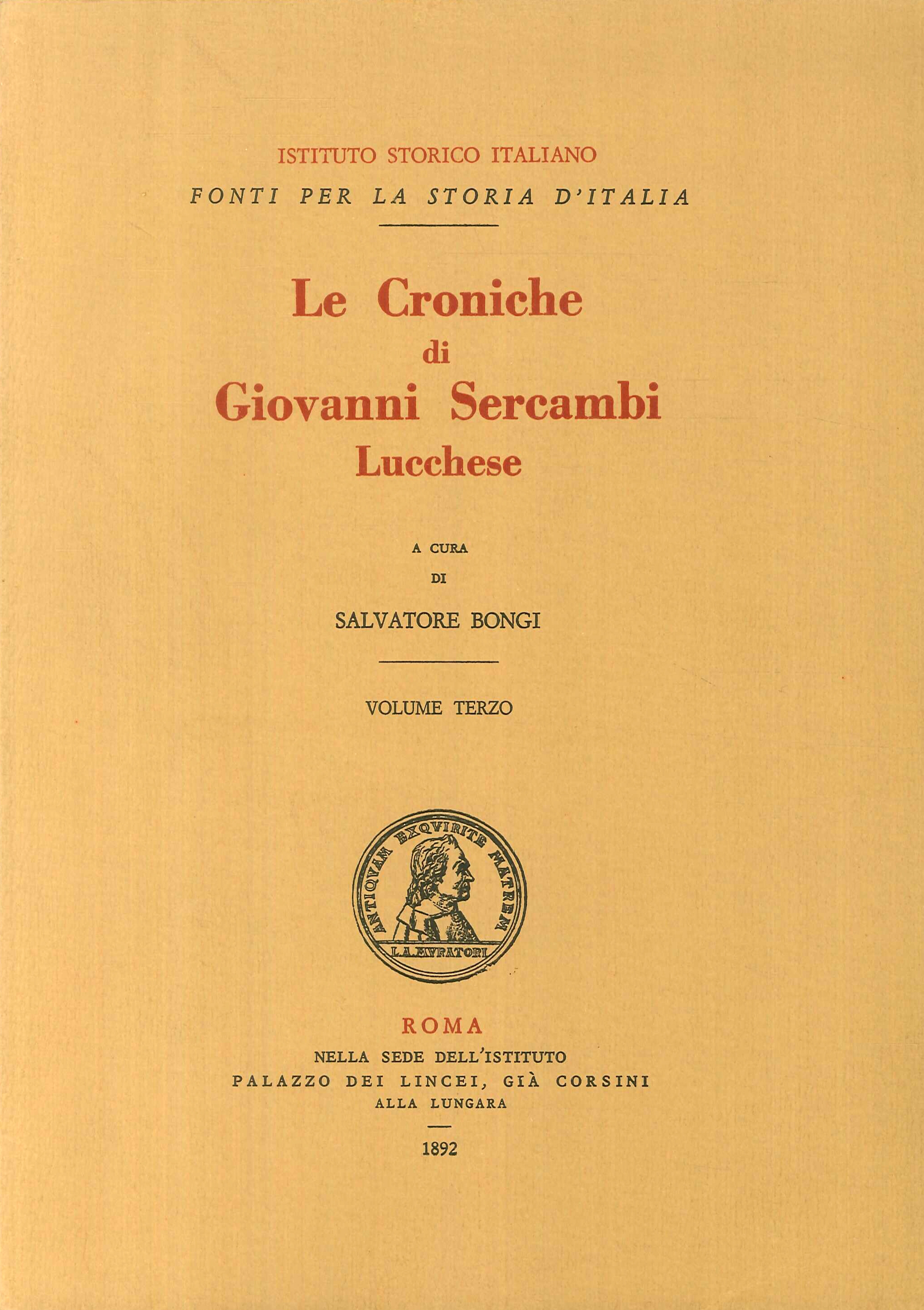 ISTITUTO STORICO ITALIANO
FONTI PER LA STORIA D'ITALIA

Le Croniche
di
Giovanni Sercambi
Lucchese

A CURA
DI
SALVATORE BONGI

VOLUME TERZO

ANTIQVAM EXQVIRITE MATREM
L.A.MVRATORI

ROMA
NELLA SEDE DELL'ISTITUTO
PALAZZO DEI LINCEI, GIÀ CORSINI
ALLA LUNGARA

1892